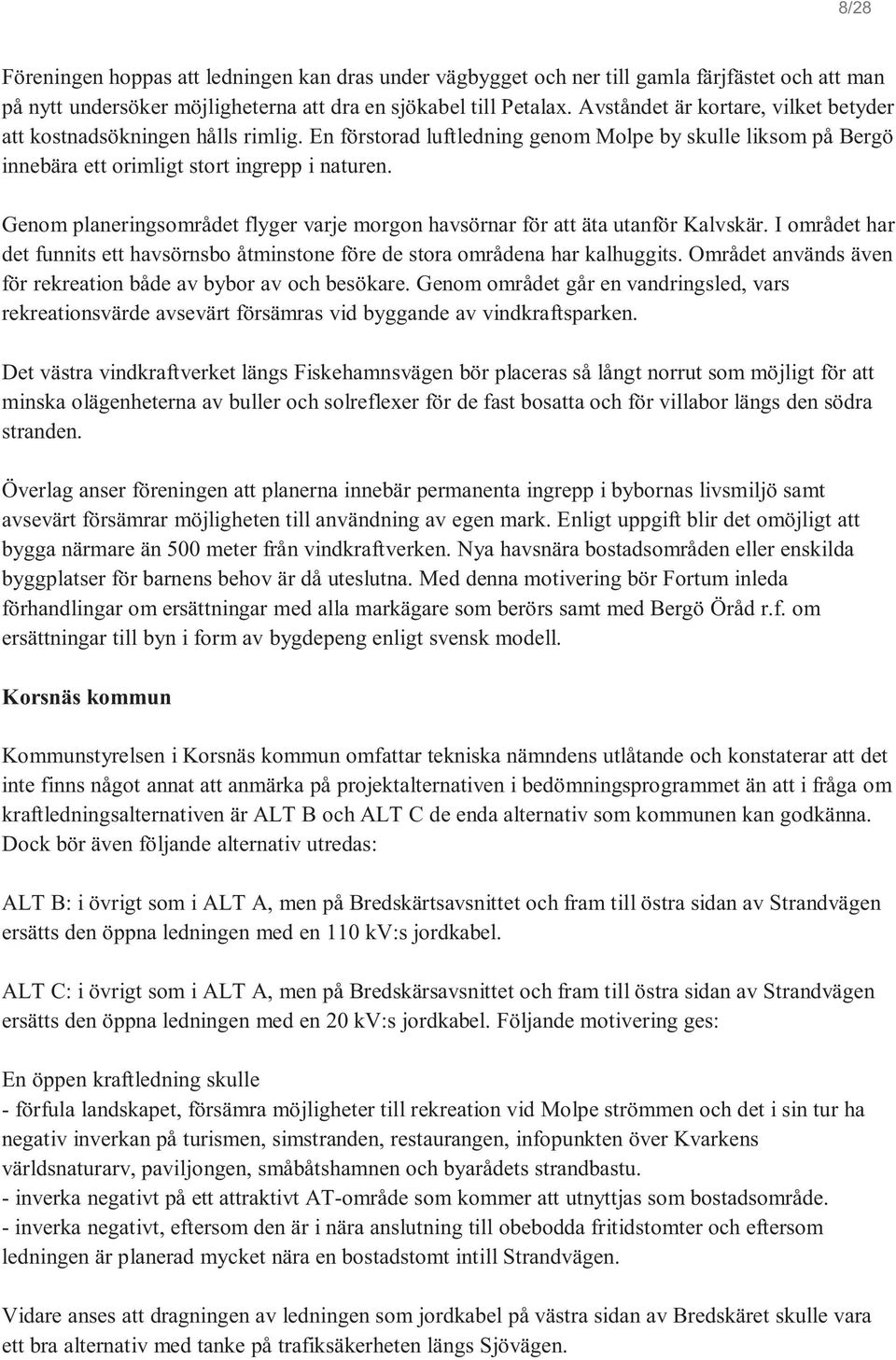 8/28

Föreningen hoppas att ledningen kan dras under vägbygget och ner till gamla färjfästet och att man på nytt undersöker möjligheterna att dra en sjökabel till Petalax. Avståndet är kortare, vilket betyder att kostnadsökningen hålls rimlig. En förstorad luftledning genom Molpe by skulle liksom på Bergö innebära ett orimligt stort ingrepp i naturen.

Genom planeringsområdet flyger varje morgon havsörnar för att äta utanför Kalvskär. I området har det funnits ett havsörnsbo åtminstone före de stora områdena har kalhuggits. Området används även för rekreation både av bybor av och besökare. Genom området går en vandringsled, vars rekreationsvärde avsevärt försämras vid byggande av vindkraftsparken.

Det västra vindkraftverket längs Fiskehamnsvägen bör placeras så långt norrut som möjligt för att minska olägenheterna av buller och solreflexer för de fast bosatta och för villabor längs den södra stranden.

Överlag anser föreningen att planerna innebär permanenta ingrepp i bybornas livsmiljö samt avsevärt försämrar möjligheten till användning av egen mark. Enligt uppgift blir det omöjligt att bygga närmare än 500 meter från vindkraftverken. Nya havsnära bostadsområden eller enskilda byggplatser för barnens behov är då uteslutna. Med denna motivering bör Fortum inleda förhandlingar om ersättningar med alla markägare som berörs samt med Bergö Öråd r.f. om ersättningar till byn i form av bygdepeng enligt svensk modell.

Korsnäs kommun

Kommunstyrelsen i Korsnäs kommun omfattar tekniska nämndens utlåtande och konstaterar att det inte finns något annat att anmärka på projektalternativen i bedömningsprogrammet än att i fråga om kraftledningsalternativen är ALT B och ALT C de enda alternativ som kommunen kan godkänna. Dock bör även följande alternativ utredas:

ALT B: i övrigt som i ALT A, men på Bredskärtsavsnittet och fram till östra sidan av Strandvägen ersätts den öppna ledningen med en 110 kV:s jordkabel.

ALT C: i övrigt som i ALT A, men på Bredskärsavsnittet och fram till östra sidan av Strandvägen ersätts den öppna ledningen med en 20 kV:s jordkabel. Följande motivering ges:

En öppen kraftledning skulle
- förfula landskapet, försämra möjligheter till rekreation vid Molpe strömmen och det i sin tur ha negativ inverkan på turismen, simstranden, restaurangen, infopunkten över Kvarkens världsnaturarv, paviljongen, småbåtshamnen och byarådets strandbastu.
- inverka negativt på ett attraktivt AT-område som kommer att utnyttjas som bostadsområde.
- inverka negativt, eftersom den är i nära anslutning till obebodda fritidstomter och eftersom ledningen är planerad mycket nära en bostadstomt intill Strandvägen.

Vidare anses att dragningen av ledningen som jordkabel på västra sidan av Bredskäret skulle vara ett bra alternativ med tanke på trafiksäkerheten längs Sjövägen.